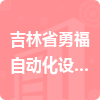 吉林省勇福自动化设...